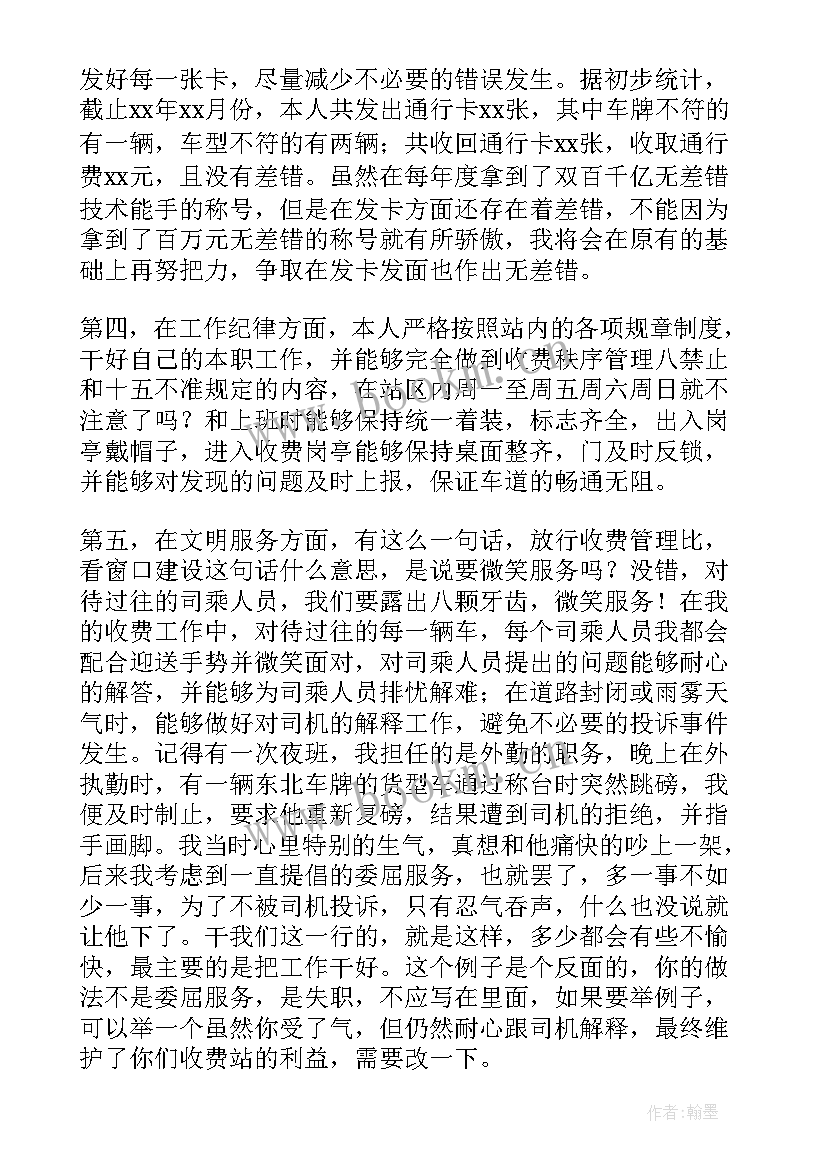 发好每一张卡，尽量减少不必要的错误发生。据初步统计，截止xx年xx月份，本人共发出通行卡xx张，其中车牌不符的有一辆，车型不符的有两辆；共收回通行卡xx张，收取通行费xx元，且没有差错。虽然在每年度拿到了双百千亿无差错技术能手的称号，但是在发卡方面还存在着差错，不能因为拿到了百万元无差错的称号就有所骄傲，我将会在原有的基础上再努把力，争取在发卡发面也作出无差错。

第四，在工作纪律方面，本人严格按照站内的各项规章制度，干好自己的本职工作，并能够完全做到收费秩序管理八禁止和十五不准规定的内容，在站区内周一至周五周六周日就不注意了吗？和上班时能够保持统一着装，标志齐全，出入岗亭戴帽子，进入收费岗亭能够保持桌面整齐，门及时反锁，并能够对发现的问题及时上报，保证车道的畅通无阻。

第五，在文明服务方面，有这么一句话，放行收费管理比，看窗口建设这句话什么意思，是说要微笑服务吗？没错，对待过往的司乘人员，我们要露出八颗牙齿，微笑服务！在我的收费工作中，对待过往的每一辆车，每个司乘人员我都会配合迎送手势并微笑面对，对司乘人员提出的问题能够耐心的解答，并能够为司乘人员排忧解难；在道路封闭或雨雾天气时，能够做好对司机的解释工作，避免不必要的投诉事件发生。记得有一次夜班，我担任的是外勤的职务，晚上在外执勤时，有一辆东北车牌的货型车通过称台时突然跳磅，我便及时制止，要求他重新复磅，结果遭到司机的拒绝，并指手画脚。我当时心里特别的生气，真想和他痛快的吵上一架，后来我考虑到一直提倡的委屈服务，也就罢了，多一事不如少一事，为了不被司机投诉，只有忍气吞声，什么也没说就让他下了。干我们这一行的，就是这样，多少都会有些不愉快，最主要的是把工作干好。这个例子是个反面的，你的做法不是委屈服务，是失职，不应写在里面，如果要举例子，可以举一个虽然你受了气，但仍然耐心跟司机解释，最终维护了你们收费站的利益，需要改一下。

作者：翰墨